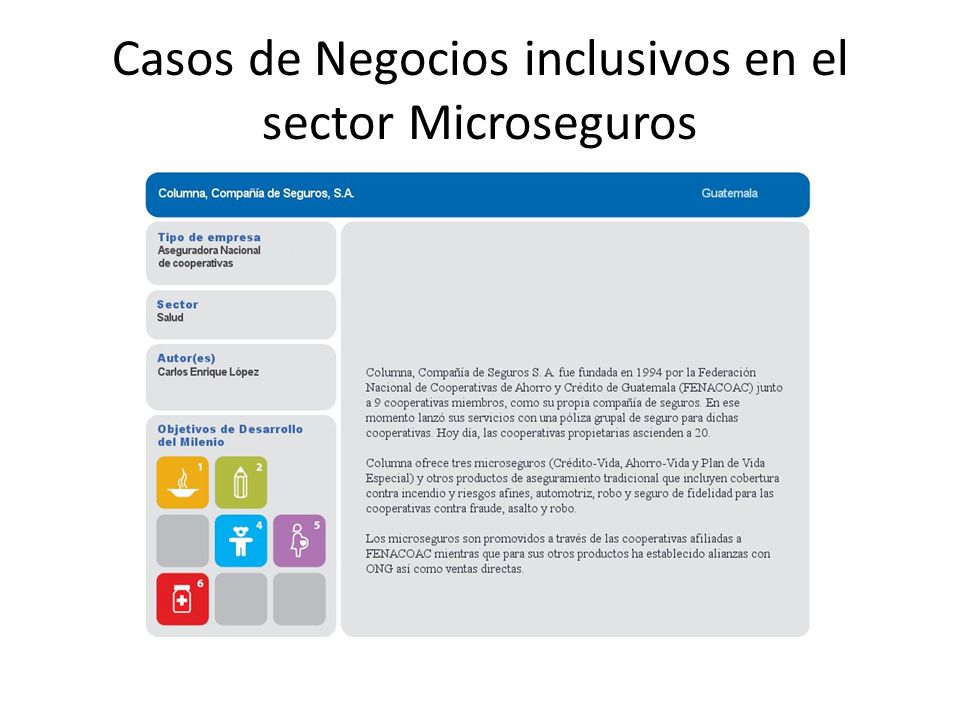 Casos de Negocios inclusivos en el sector Microseguros

Columna, Compañía de Seguros, S.A.

Guatemala

Tipo de empresa
Aseguradora Nacional de cooperativas

Sector
Salud

Autor(es)
Carlos Enrique López

Objetivos de Desarrollo del Milenio

1

2

4

5

6

Columna, Compañía de Seguros S. A. fue fundada en 1994 por la Federación Nacional de Cooperativas de Ahorro y Crédito de Guatemala (FENACOAC) junto a 9 cooperativas miembros, como su propia compañía de seguros. En ese momento lanzó sus servicios con una póliza grupal de seguro para dichas cooperativas. Hoy día, las cooperativas propietarias ascienden a 20.

Columna ofrece tres microseguros (Crédito-Vida, Ahorro-Vida y Plan de Vida Especial) y otros productos de aseguramiento tradicional que incluyen cobertura contra incendio y riesgos afines, automotriz, robo y seguro de fidelidad para las cooperativas contra fraude, asalto y robo.

Los microseguros son promovidos a través de las cooperativas afiliadas a FENACOAC mientras que para sus otros productos ha establecido alianzas con ONG así como ventas directas.